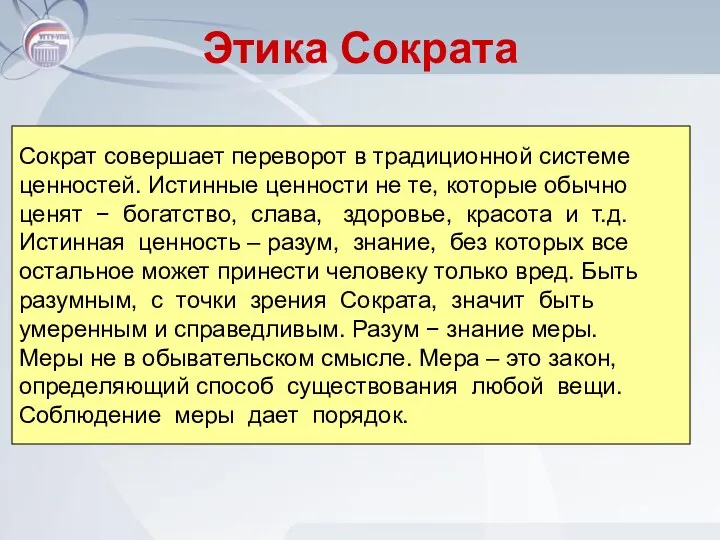 УГТУ-УПИ

Этика Сократа

Сократ совершает переворот в традиционной системе ценностей. Истинные ценности не те, которые обычно ценят − богатство, слава, здоровье, красота и т.д. Истинная ценность – разум, знание, без которых все остальное может принести человеку только вред. Быть разумным, с точки зрения Сократа, значит быть умеренным и справедливым. Разум − знание меры. Меры не в обывательском смысле. Мера – это закон, определяющий способ существования любой вещи. Соблюдение меры дает порядок.